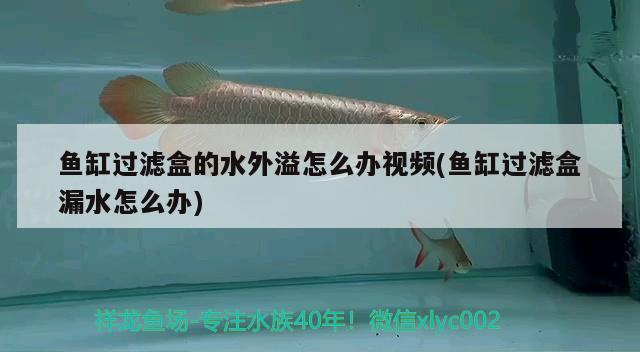 鱼缸过滤盒的水外溢怎么办视频(鱼缸过滤盒漏水怎么办)

祥龙鱼场-专注水族40年！微信xlyc002